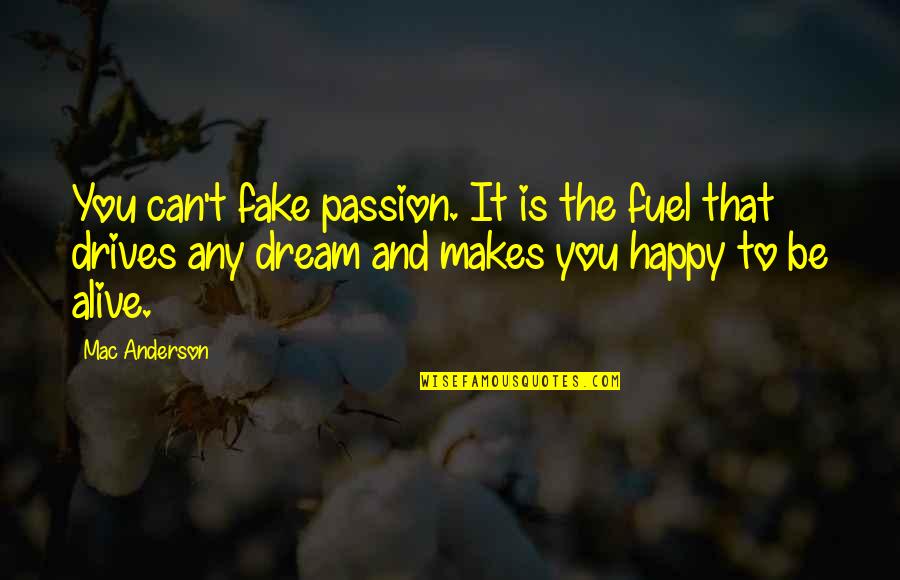 You can't fake passion. It is the fuel that drives any dream and makes you happy to be alive.

Mac Anderson

WISEFAMOUSQUOTES.COM